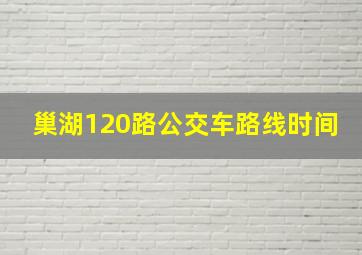 巢湖120路公交车路线时间